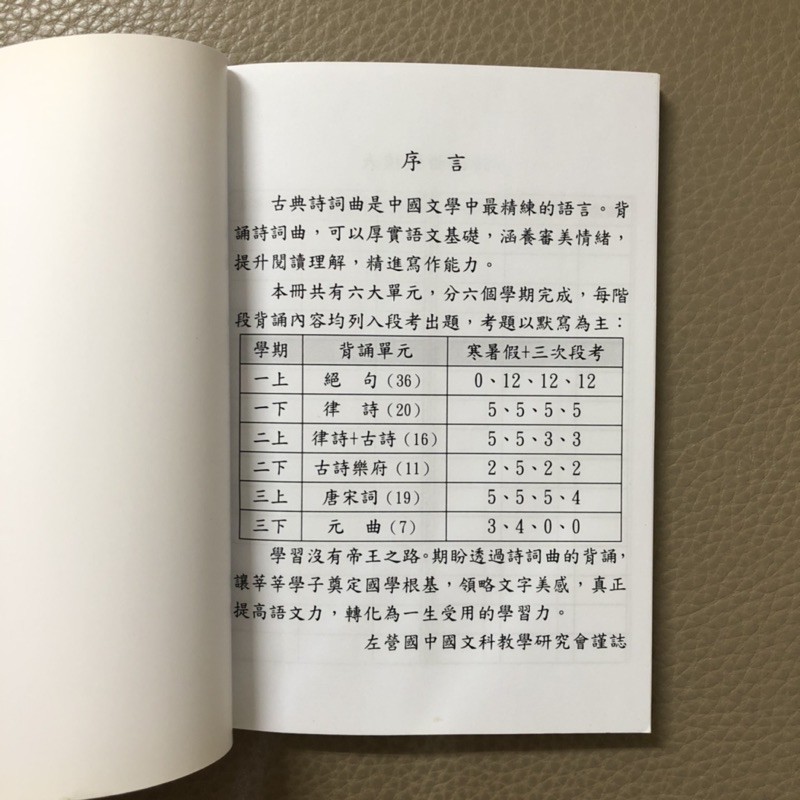 序 言

古典詩詞曲是中國文學中最精練的語言。背誦詩詞曲，可以厚實語文基礎，涵養審美情緒，提升閱讀理解，精進寫作能力。

本冊共有六大單元，分六個學期完成，每階段背誦內容均列入段考出題，考題以默寫為主：

| 學期 | 背誦單元 | 寒暑假+三次段考 |
|---|---|---|
| 一上 | 絕 句（36） | 0、12、12、12 |
| 一下 | 律 詩（20） | 5、5、5、5 |
| 二上 | 律詩+古詩（16） | 5、5、3、3 |
| 二下 | 古詩樂府（11） | 2、5、2、2 |
| 三上 | 唐宋詞（19） | 5、5、5、4 |
| 三下 | 元 曲（7） | 3、4、0、0 |

學習沒有帝王之路。期盼透過詩詞曲的背誦，讓莘莘學子奠定國學根基，領略文字美感，真正提高語文力，轉化為一生受用的學習力。

左營國中國文科教學研究會謹誌